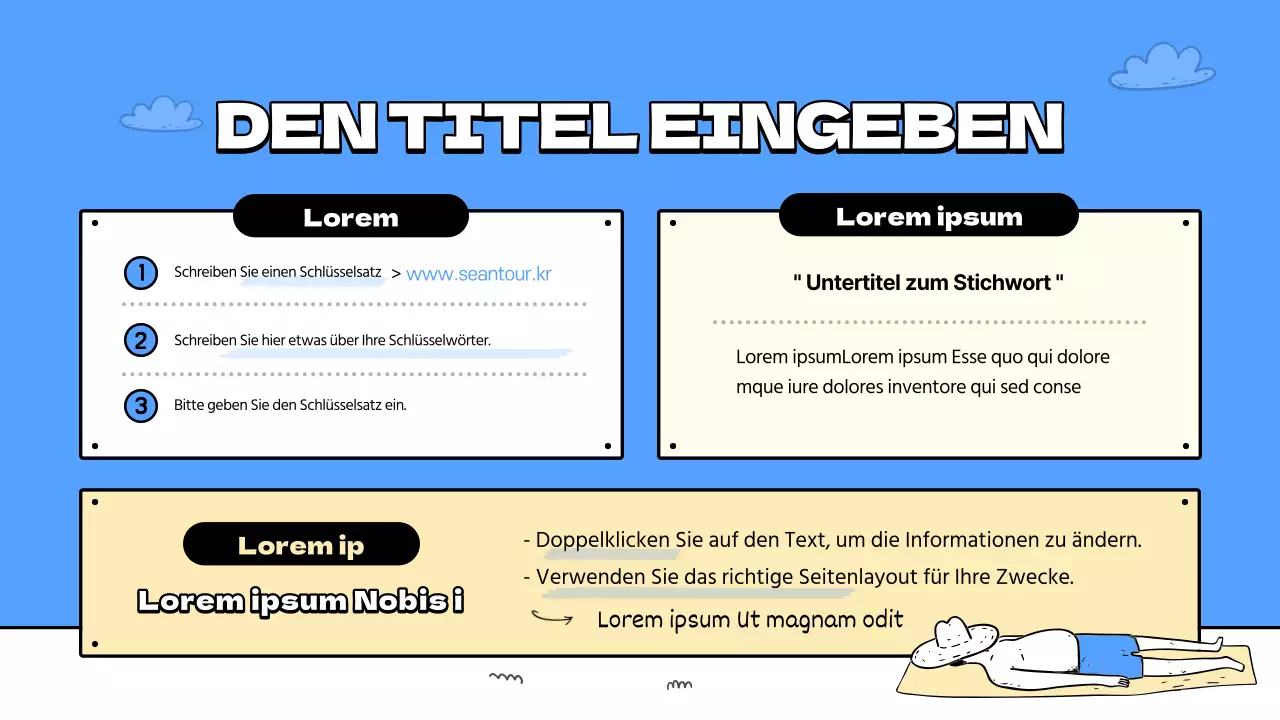 DEN TITEL EINGEBEN

Lorem

1 Schreiben Sie einen Schlüsselsatz > www.seantour.kr

2 Schreiben Sie hier etwas über Ihre Schlüsselwörter.

3 Bitte geben Sie den Schlüsselsatz ein.

Lorem ipsum

" Untertitel zum Stichwort "

Lorem ipsumLorem ipsum Esse quo qui dolore mque iure dolores inventore qui sed conse

Lorem ip

Lorem ipsum Nobis i

- Doppelklicken Sie auf den Text, um die Informationen zu ändern.
- Verwenden Sie das richtige Seitenlayout für Ihre Zwecke.

Lorem ipsum Ut magnam odit